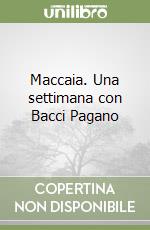 unilibro

Maccaia. Una settimana con Bacci Pagano

COPERTINA NON DISPONIBILE